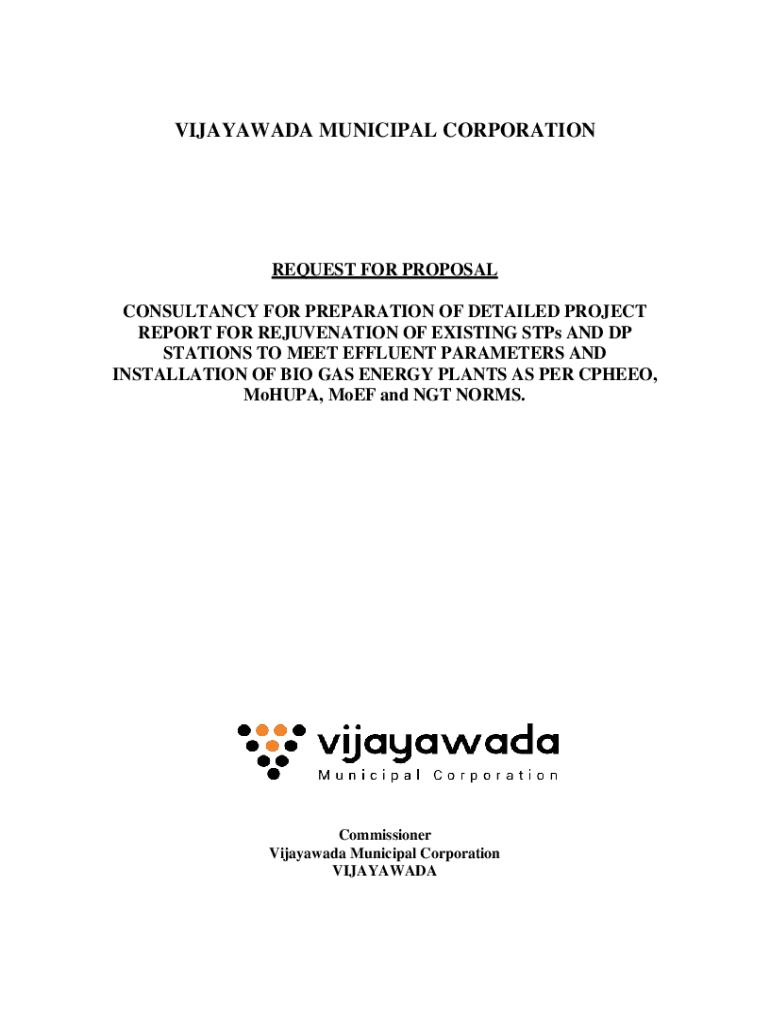 VIJAYAWADA MUNICIPAL CORPORATION

REQUEST FOR PROPOSAL

CONSULTANCY FOR PREPARATION OF DETAILED PROJECT REPORT FOR REJUVENATION OF EXISTING STPs AND DP STATIONS TO MEET EFFLUENT PARAMETERS AND INSTALLATION OF BIO GAS ENERGY PLANTS AS PER CPHEEO, MoHUPA, MoEF and NGT NORMS.

vijayawada
Municipal Corporation

Commissioner
Vijayawada Municipal Corporation
VIJAYAWADA